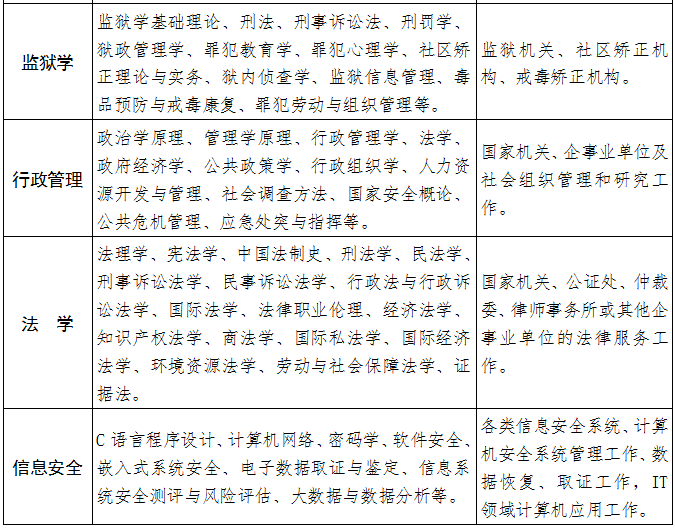 | | | |
|---|---|---|
| 监狱学 | 监狱学基础理论、刑法、刑事诉讼法、刑罚学、狱政管理学、罪犯教育学、罪犯心理学、社区矫正理论与实务、狱内侦查学、监狱信息管理、毒品预防与戒毒康复、罪犯劳动与组织管理等。 | 监狱机关、社区矫正机构、戒毒矫正机构。 |
| 行政管理 | 政治学原理、管理学原理、行政管理学、法学、政府经济学、公共政策学、行政组织学、人力资源开发与管理、社会调查方法、国家安全概论、公共危机管理、应急处突与指挥等。 | 国家机关、企事业单位及社会组织管理和研究工作。 |
| 法　学 | 法理学、宪法学、中国法制史、刑法学、民法学、刑事诉讼法学、民事诉讼法学、行政法与行政诉讼法学、国际法学、法律职业伦理、经济法学、知识产权法学、商法学、国际私法学、国际经济法学、环境资源法学、劳动与社会保障法学、证据法。 | 国家机关、公证处、仲裁委、律师事务所或其他企事业单位的法律服务工作。 |
| 信息安全 | C 语言程序设计、计算机网络、密码学、软件安全、嵌入式系统安全、电子数据取证与鉴定、信息系统安全测评与风险评估、大数据与数据分析等。 | 各类信息安全系统、计算机安全系统管理工作、数据恢复、取证工作，IT 领域计算机应用工作。 |